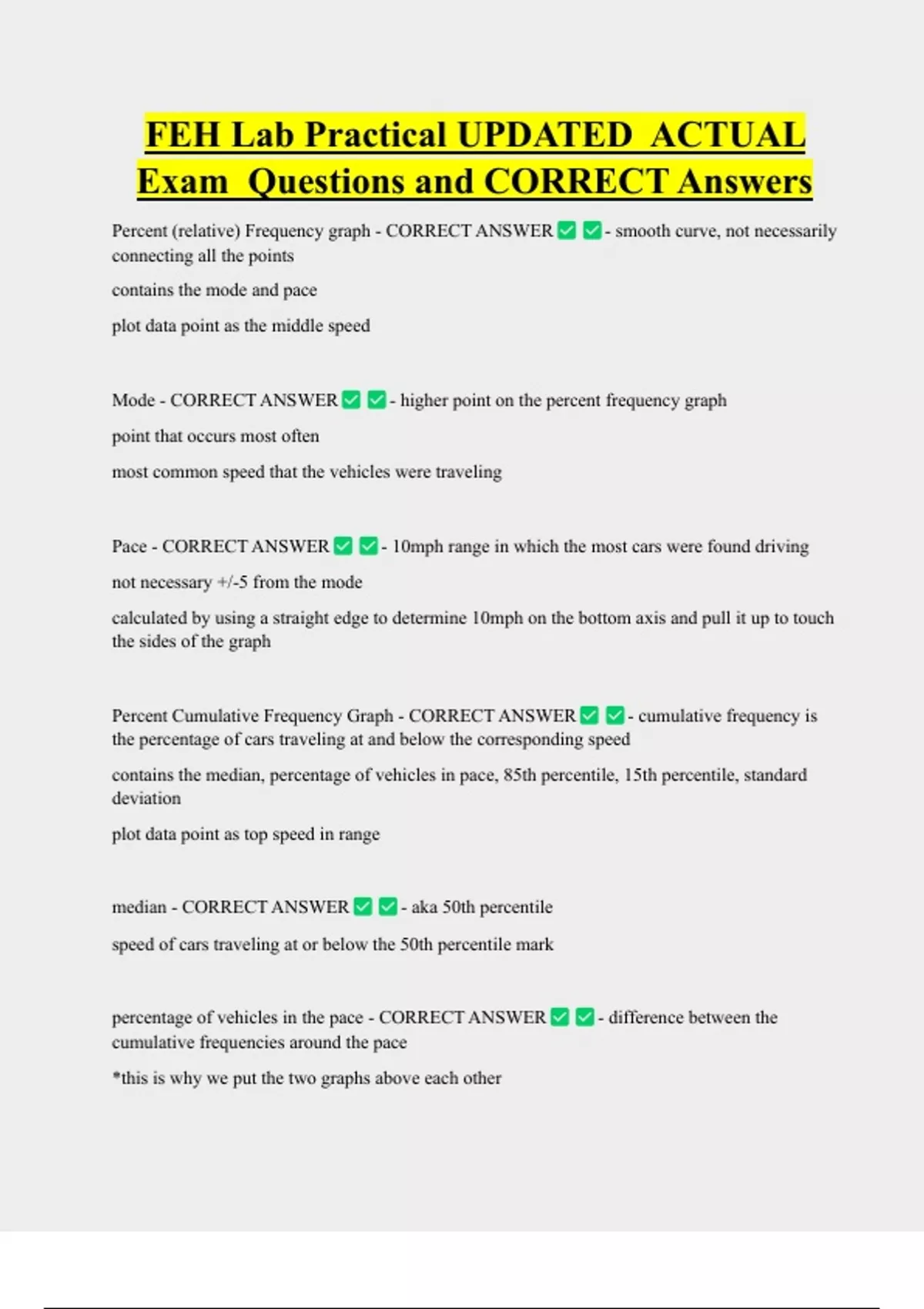 FEH Lab Practical UPDATED ACTUAL Exam Questions and CORRECT Answers

Percent (relative) Frequency graph - CORRECT ANSWER ✅ ✅- smooth curve, not necessarily connecting all the points

contains the mode and pace

plot data point as the middle speed

Mode - CORRECT ANSWER ✅ ✅- higher point on the percent frequency graph

point that occurs most often

most common speed that the vehicles were traveling

Pace - CORRECT ANSWER ✅ ✅- 10mph range in which the most cars were found driving

not necessary +/-5 from the mode

calculated by using a straight edge to determine 10mph on the bottom axis and pull it up to touch the sides of the graph

Percent Cumulative Frequency Graph - CORRECT ANSWER ✅ ✅- cumulative frequency is the percentage of cars traveling at and below the corresponding speed

contains the median, percentage of vehicles in pace, 85th percentile, 15th percentile, standard deviation

plot data point as top speed in range

median - CORRECT ANSWER ✅ ✅- aka 50th percentile

speed of cars traveling at or below the 50th percentile mark

percentage of vehicles in the pace - CORRECT ANSWER ✅ ✅- difference between the cumulative frequencies around the pace

*this is why we put the two graphs above each other